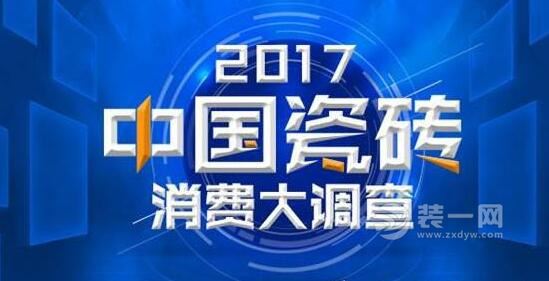 2017
中国瓷砖
消费大调查
装一网
www.zxdyw.com